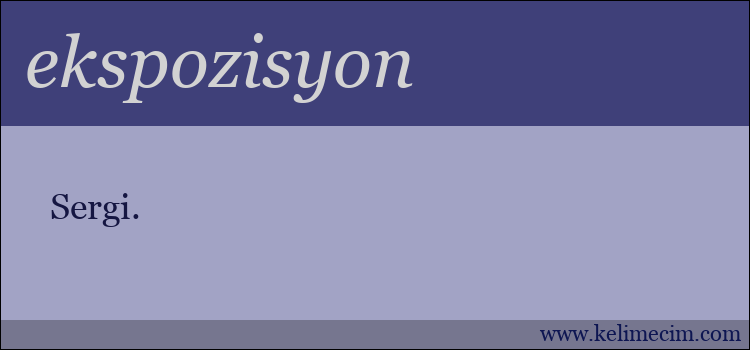 ekspozisyon

Sergi.

www.kelimecim.com